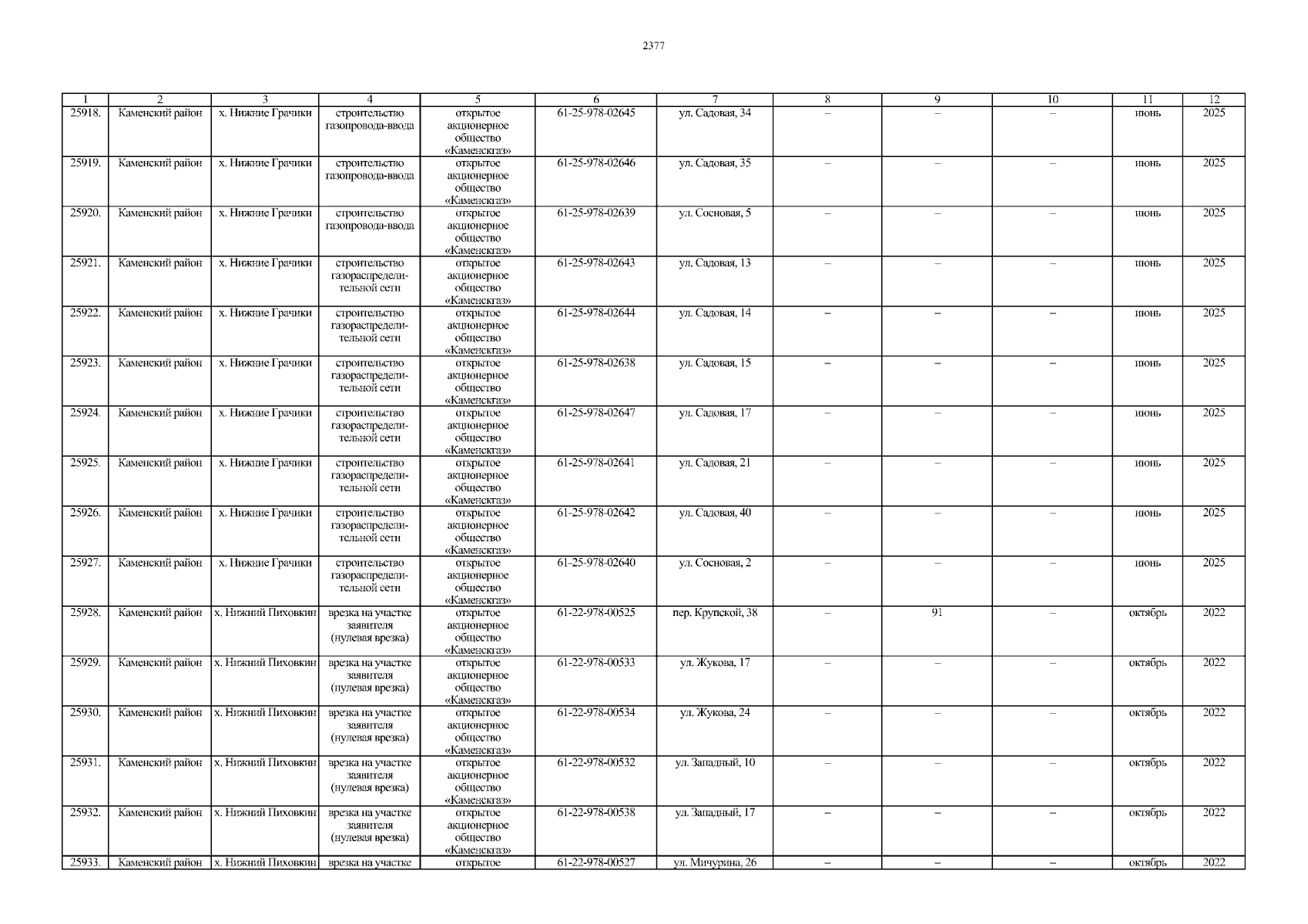 2377

| 1 | 2 | 3 | 4 | 5 | 6 | 7 | 8 | 9 | 10 | 11 | 12 |
|---|---|---|---|---|---|---|---|---|---|---|---|
| 25918. | Каменский район | х. Нижние Грачики | строительство газопровода-ввода | открытое акционерное общество «Каменскгаз» | 61-25-978-02645 | ул. Садовая, 34 | – | – | – | июнь | 2025 |
| 25919. | Каменский район | х. Нижние Грачики | строительство газопровода-ввода | открытое акционерное общество «Каменскгаз» | 61-25-978-02646 | ул. Садовая, 35 | – | – | – | июнь | 2025 |
| 25920. | Каменский район | х. Нижние Грачики | строительство газопровода-ввода | открытое акционерное общество «Каменскгаз» | 61-25-978-02639 | ул. Сосновая, 5 | – | – | – | июнь | 2025 |
| 25921. | Каменский район | х. Нижние Грачики | строительство газораспределительной сети | открытое акционерное общество «Каменскгаз» | 61-25-978-02643 | ул. Садовая, 13 | – | – | – | июнь | 2025 |
| 25922. | Каменский район | х. Нижние Грачики | строительство газораспределительной сети | открытое акционерное общество «Каменскгаз» | 61-25-978-02644 | ул. Садовая, 14 | – | – | – | июнь | 2025 |
| 25923. | Каменский район | х. Нижние Грачики | строительство газораспределительной сети | открытое акционерное общество «Каменскгаз» | 61-25-978-02638 | ул. Садовая, 15 | – | – | – | июнь | 2025 |
| 25924. | Каменский район | х. Нижние Грачики | строительство газораспределительной сети | открытое акционерное общество «Каменскгаз» | 61-25-978-02647 | ул. Садовая, 17 | – | – | – | июнь | 2025 |
| 25925. | Каменский район | х. Нижние Грачики | строительство газораспределительной сети | открытое акционерное общество «Каменскгаз» | 61-25-978-02641 | ул. Садовая, 21 | – | – | – | июнь | 2025 |
| 25926. | Каменский район | х. Нижние Грачики | строительство газораспределительной сети | открытое акционерное общество «Каменскгаз» | 61-25-978-02642 | ул. Садовая, 40 | – | – | – | июнь | 2025 |
| 25927. | Каменский район | х. Нижние Грачики | строительство газораспределительной сети | открытое акционерное общество «Каменскгаз» | 61-25-978-02640 | ул. Сосновая, 2 | – | – | – | июнь | 2025 |
| 25928. | Каменский район | х. Нижний Пиховкин | врезка на участке заявителя (нулевая врезка) | открытое акционерное общество «Каменскгаз» | 61-22-978-00525 | пер. Крупской, 38 | – | 91 | – | октябрь | 2022 |
| 25929. | Каменский район | х. Нижний Пиховкин | врезка на участке заявителя (нулевая врезка) | открытое акционерное общество «Каменскгаз» | 61-22-978-00533 | ул. Жукова, 17 | – | – | – | октябрь | 2022 |
| 25930. | Каменский район | х. Нижний Пиховкин | врезка на участке заявителя (нулевая врезка) | открытое акционерное общество «Каменскгаз» | 61-22-978-00534 | ул. Жукова, 24 | – | – | – | октябрь | 2022 |
| 25931. | Каменский район | х. Нижний Пиховкин | врезка на участке заявителя (нулевая врезка) | открытое акционерное общество «Каменскгаз» | 61-22-978-00532 | ул. Западный, 10 | – | – | – | октябрь | 2022 |
| 25932. | Каменский район | х. Нижний Пиховкин | врезка на участке заявителя (нулевая врезка) | открытое акционерное общество «Каменскгаз» | 61-22-978-00538 | ул. Западный, 17 | – | – | – | октябрь | 2022 |
| 25933. | Каменский район | х. Нижний Пиховкин | врезка на участке | открытое | 61-22-978-00527 | ул. Мичурина, 26 | – | – | – | октябрь | 2022 |